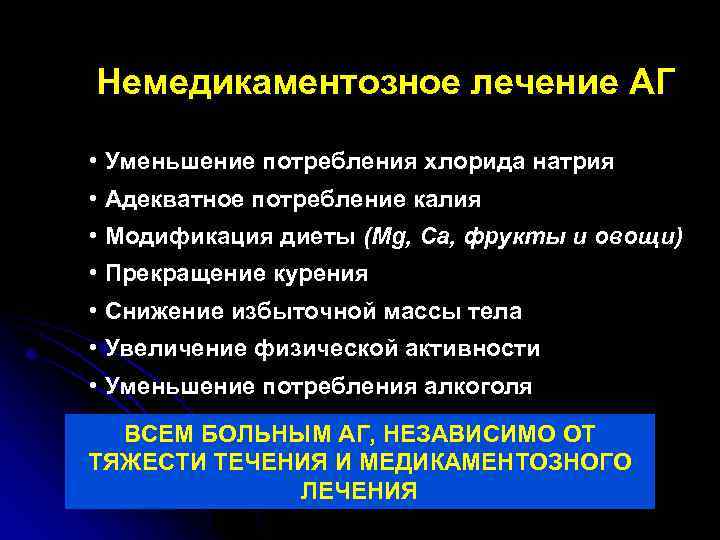 Немедикаментозное лечение АГ

• Уменьшение потребления хлорида натрия
• Адекватное потребление калия
• Модификация диеты (Mg, Ca, фрукты и овощи)
• Прекращение курения
• Снижение избыточной массы тела
• Увеличение физической активности
• Уменьшение потребления алкоголя

ВСЕМ БОЛЬНЫМ АГ, НЕЗАВИСИМО ОТ ТЯЖЕСТИ ТЕЧЕНИЯ И МЕДИКАМЕНТОЗНОГО ЛЕЧЕНИЯ